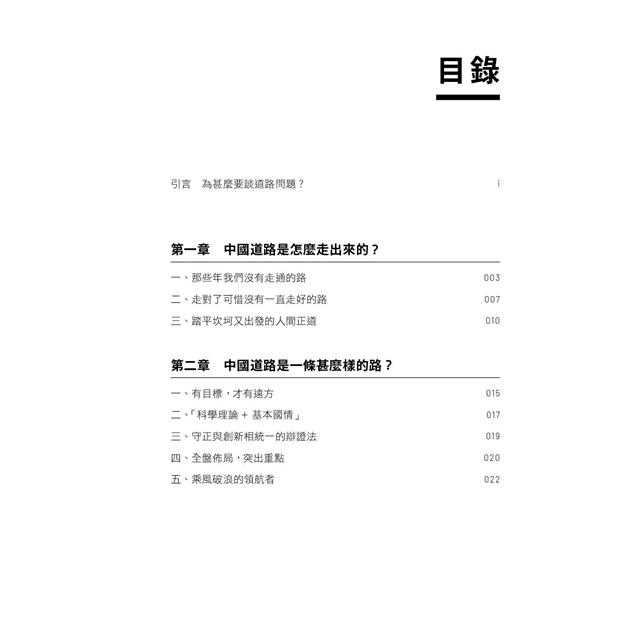 目錄

引言　為甚麼要談道路問題？　i

第一章　中國道路是怎麼走出來的？

一、那些年我們沒有走通的路　003

二、走對了可惜沒有一直走好的路　007

三、踏平坎坷又出發的人間正道　010

第二章　中國道路是一條甚麼樣的路？

一、有目標，才有遠方　015

二、「科學理論 + 基本國情」　017

三、守正與創新相統一的辯證法　019

四、全盤佈局，突出重點　020

五、乘風破浪的領航者　022